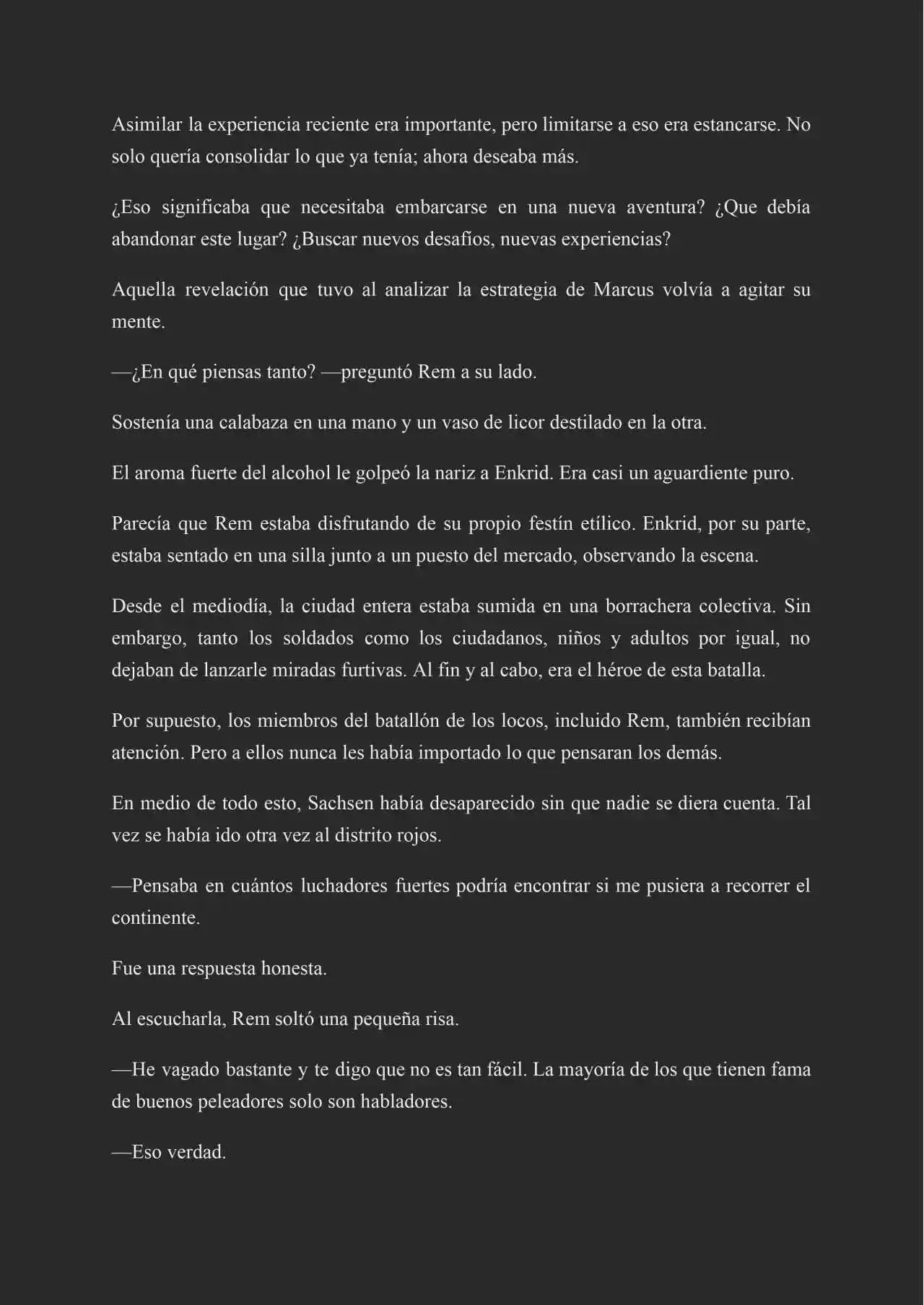 Asimilar la experiencia reciente era importante, pero limitarse a eso era estancarse. No solo quería consolidar lo que ya tenía; ahora deseaba más.

¿Eso significaba que necesitaba embarcarse en una nueva aventura? ¿Que debía abandonar este lugar? ¿Buscar nuevos desafíos, nuevas experiencias?

Aquella revelación que tuvo al analizar la estrategia de Marcus volvía a agitar su mente.

—¿En qué piensas tanto? —preguntó Rem a su lado.

Sostenía una calabaza en una mano y un vaso de licor destilado en la otra.

El aroma fuerte del alcohol le golpeó la nariz a Enkrid. Era casi un aguardiente puro.

Parecía que Rem estaba disfrutando de su propio festín etílico. Enkrid, por su parte, estaba sentado en una silla junto a un puesto del mercado, observando la escena.

Desde el mediodía, la ciudad entera estaba sumida en una borrachera colectiva. Sin embargo, tanto los soldados como los ciudadanos, niños y adultos por igual, no dejaban de lanzarle miradas furtivas. Al fin y al cabo, era el héroe de esta batalla.

Por supuesto, los miembros del batallón de los locos, incluido Rem, también recibían atención. Pero a ellos nunca les había importado lo que pensaran los demás.

En medio de todo esto, Sachsen había desaparecido sin que nadie se diera cuenta. Tal vez se había ido otra vez al distrito rojos.

—Pensaba en cuántos luchadores fuertes podría encontrar si me pusiera a recorrer el continente.

Fue una respuesta honesta.

Al escucharla, Rem soltó una pequeña risa.

—He vagado bastante y te digo que no es tan fácil. La mayoría de los que tienen fama de buenos peleadores solo son habladores.

—Eso verdad.